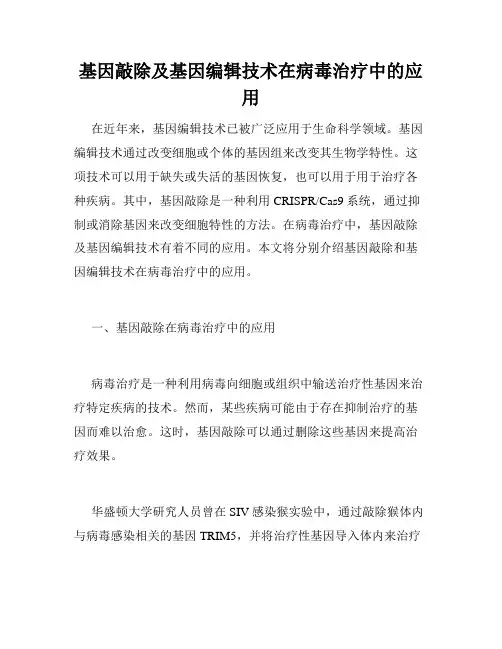 基因敲除及基因编辑技术在病毒治疗中的应用

在近年来，基因编辑技术已被广泛应用于生命科学领域。基因编辑技术通过改变细胞或个体的基因组来改变其生物学特性。这项技术可以用于缺失或失活的基因恢复，也可以用于用于治疗各种疾病。其中，基因敲除是一种利用 CRISPR/Cas9 系统，通过抑制或消除基因来改变细胞特性的方法。在病毒治疗中，基因敲除及基因编辑技术有着不同的应用。本文将分别介绍基因敲除和基因编辑技术在病毒治疗中的应用。

一、基因敲除在病毒治疗中的应用

病毒治疗是一种利用病毒向细胞或组织中输送治疗性基因来治疗特定疾病的技术。然而，某些疾病可能由于存在抑制治疗的基因而难以治愈。这时，基因敲除可以通过删除这些基因来提高治疗效果。

华盛顿大学研究人员曾在 SIV 感染猴实验中，通过敲除猴体内与病毒感染相关的基因 TRIM5，并将治疗性基因导入体内来治疗